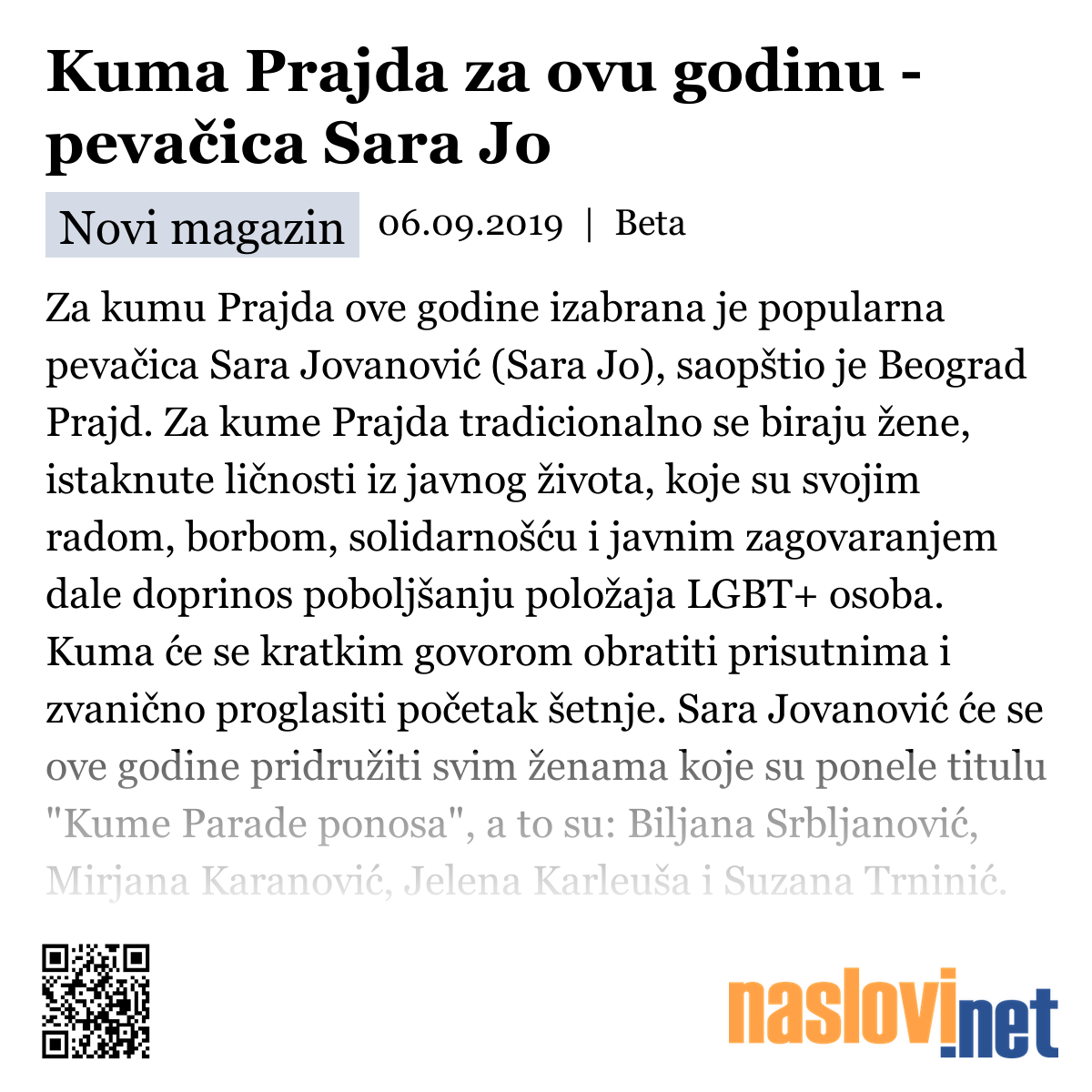 Kuma Prajda za ovu godinu - pevačica Sara Jo

Novi magazin 06.09.2019 | Beta

Za kumu Prajda ove godine izabrana je popularna pevačica Sara Jovanović (Sara Jo), saopštio je Beograd Prajd. Za kume Prajda tradicionalno se biraju žene, istaknute ličnosti iz javnog života, koje su svojim radom, borbom, solidarnošću i javnim zagovaranjem dale doprinos poboljšanju položaja LGBT+ osoba. Kuma će se kratkim govorom obratiti prisutnima i zvanično proglasiti početak šetnje. Sara Jovanović će se ove godine pridružiti svim ženama koje su ponele titulu "Kume Parade ponosa", a to su: Biljana Srbljanović, Mirjana Karanović, Jelena Karleuša i Suzana Trninić.

naslovi.net